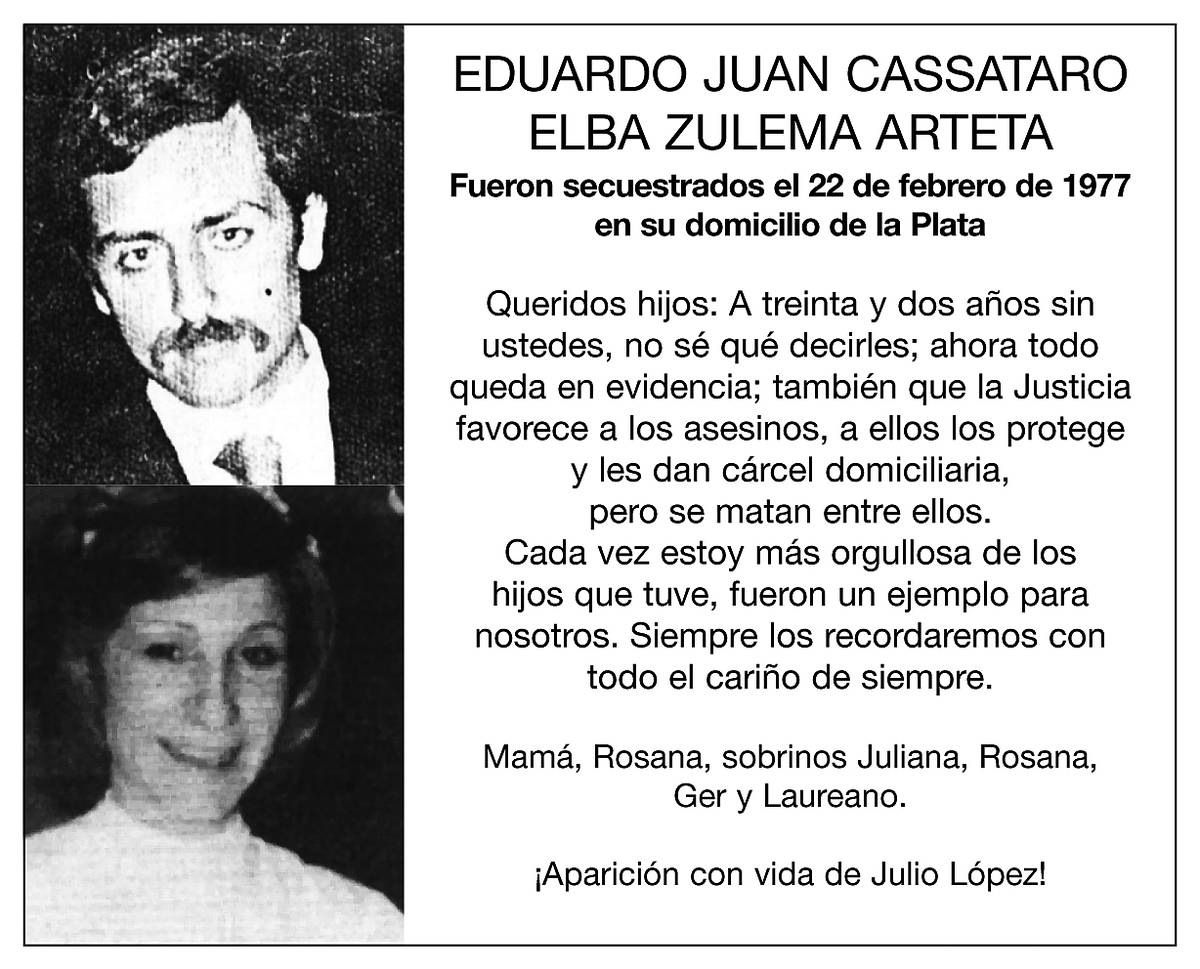 EDUARDO JUAN CASSATARO
ELBA ZULEMA ARTETA

Fueron secuestrados el 22 de febrero de 1977 en su domicilio de la Plata

Queridos hijos: A treinta y dos años sin ustedes, no sé qué decirles; ahora todo queda en evidencia; también que la Justicia favorece a los asesinos, a ellos los protege y les dan cárcel domiciliaria, pero se matan entre ellos. Cada vez estoy más orgullosa de los hijos que tuve, fueron un ejemplo para nosotros. Siempre los recordaremos con todo el cariño de siempre.

Mamá, Rosana, sobrinos Juliana, Rosana, Ger y Laureano.

¡Aparición con vida de Julio López!